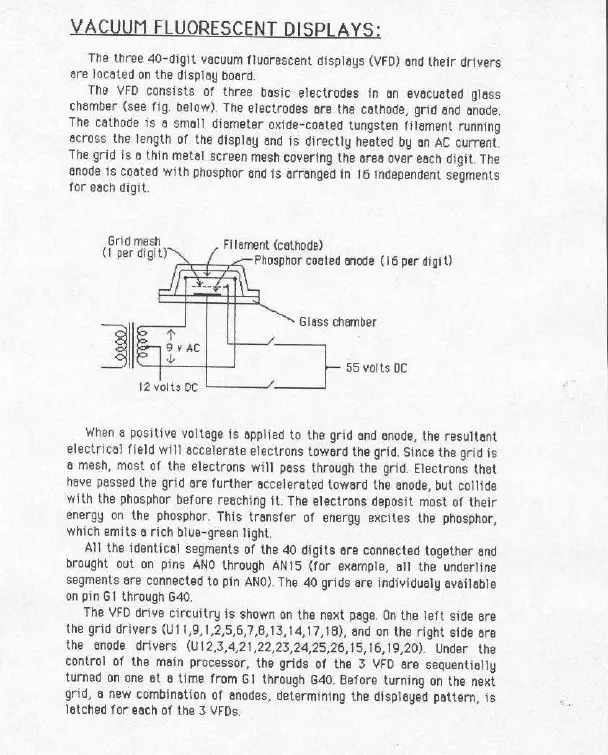 VACUUM FLUORESCENT DISPLAYS:

The three 40-digit vacuum fluorescent displays (VFD) and their drivers are located on the display board.

The VFD consists of three basic electrodes in an evacuated glass chamber (see fig. below). The electrodes are the cathode, grid and anode. The cathode is a small diameter oxide-coated tungsten filament running across the length of the display and is directly heated by an AC current. The grid is a thin metal screen mesh covering the area over each digit. The anode is coated with phosphor and is arranged in 16 independent segments for each digit.

Grid mesh (1 per digit)
Filament (cathode)
Phosphor coated anode (16 per digit)
Glass chamber
9 v AC
55 volts DC
12 volts DC

When a positive voltage is applied to the grid and anode, the resultant electrical field will accelerate electrons toward the grid. Since the grid is a mesh, most of the electrons will pass through the grid. Electrons that have passed the grid are further accelerated toward the anode, but collide with the phosphor before reaching it. The electrons deposit most of their energy on the phosphor. This transfer of energy excites the phosphor, which emits a rich blue-green light.

All the identical segments of the 40 digits are connected together and brought out on pins AN0 through AN15 (for example, all the underline segments are connected to pin AN0). The 40 grids are individualy available on pin G1 through G40.

The VFD drive circuitry is shown on the next page. On the left side are the grid drivers (U11,9,1,2,5,6,7,8,13,14,17,18), and on the right side are the anode drivers (U12,3,4,21,22,23,24,25,26,15,16,19,20). Under the control of the main processor, the grids of the 3 VFD are sequentially turned on one at a time from G1 through G40. Before turning on the next grid, a new combination of anodes, determining the displayed pattern, is latched for each of the 3 VFDs.